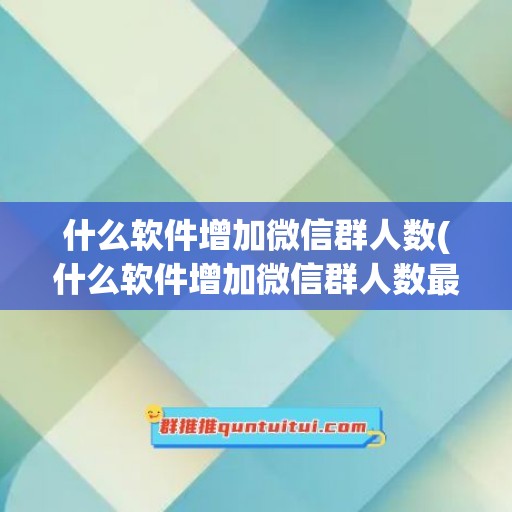 什么软件增加微信群人数(什么软件增加微信群人数最

群推推quntuitui.com